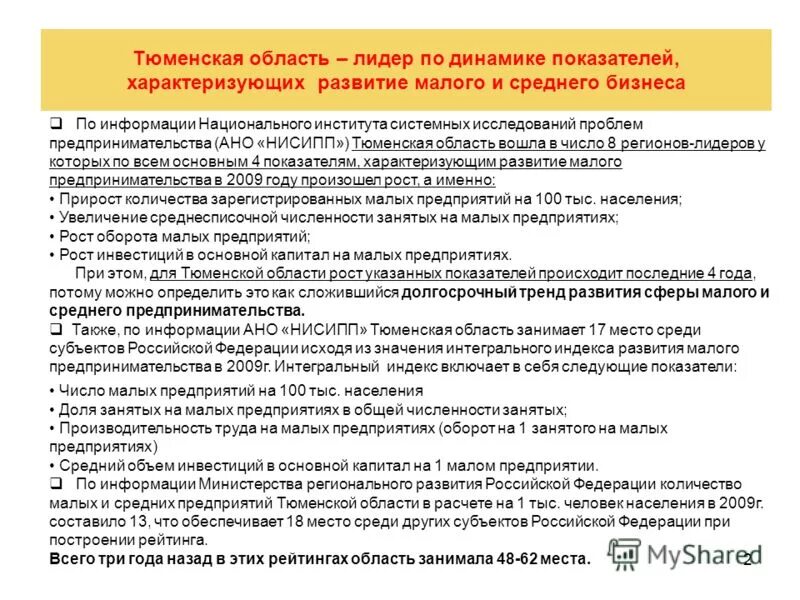 Тюменская область – лидер по динамике показателей, характеризующих развитие малого и среднего бизнеса

❑ По информации Национального института системных исследований проблем предпринимательства (АНО «НИСИПП») Тюменская область вошла в число 8 регионов-лидеров у которых по всем основным 4 показателям, характеризующим развитие малого предпринимательства в 2009 году произошел рост, а именно:
• Прирост количества зарегистрированных малых предприятий на 100 тыс. населения;
• Увеличение среднесписочной численности занятых на малых предприятиях;
• Рост оборота малых предприятий;
• Рост инвестиций в основной капитал на малых предприятиях.
При этом, для Тюменской области рост указанных показателей происходит последние 4 года, потому можно определить это как сложившийся долгосрочный тренд развития сферы малого и среднего предпринимательства.
❑ Также, по информации АНО «НИСИПП» Тюменская область занимает 17 место среди субъектов Российской Федерации исходя из значения интегрального индекса развития малого предпринимательства в 2009г. Интегральный индекс включает в себя следующие показатели:

• Число малых предприятий на 100 тыс. населения
• Доля занятых на малых предприятиях в общей численности занятых;
• Производительность труда на малых предприятиях (оборот на 1 занятого на малых предприятиях)
• Средний объем инвестиций в основной капитал на 1 малом предприятии.
❑ По информации Министерства регионального развития Российской Федерации количество малых и средних предприятий Тюменской области в расчете на 1 тыс. человек населения в 2009г. составило 13, что обеспечивает 18 место среди других субъектов Российской Федерации при построении рейтинга.
Всего три года назад в этих рейтингах область занимала 48-62 места.

MyShared

2